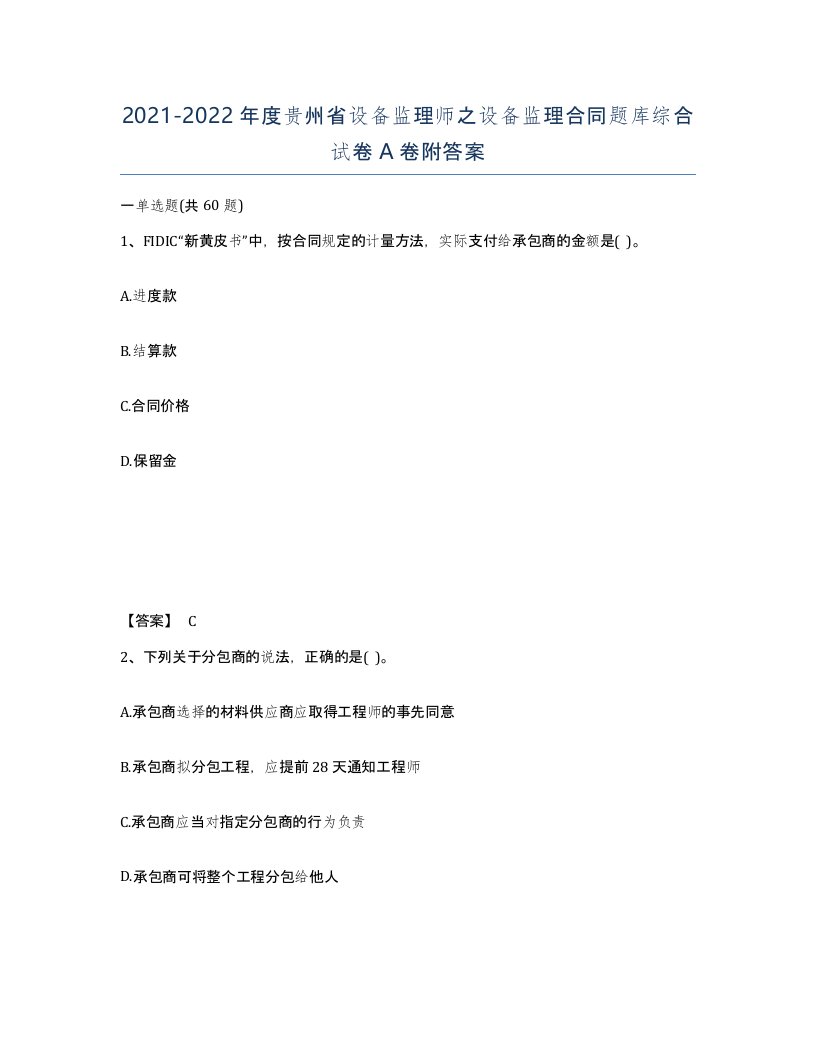 2021-2022年度贵州省设备监理师之设备监理合同题库综合试卷A卷附答案

一单选题(共60题)

1、FIDIC“新黄皮书”中，按合同规定的计量方法，实际支付给承包商的金额是( )。

A.进度款

B.结算款

C.合同价格

D.保留金

【答案】 C

2、下列关于分包商的说法，正确的是( )。

A.承包商选择的材料供应商应取得工程师的事先同意

B.承包商拟分包工程，应提前28天通知工程师

C.承包商应当对指定分包商的行为负责

D.承包商可将整个工程分包给他人